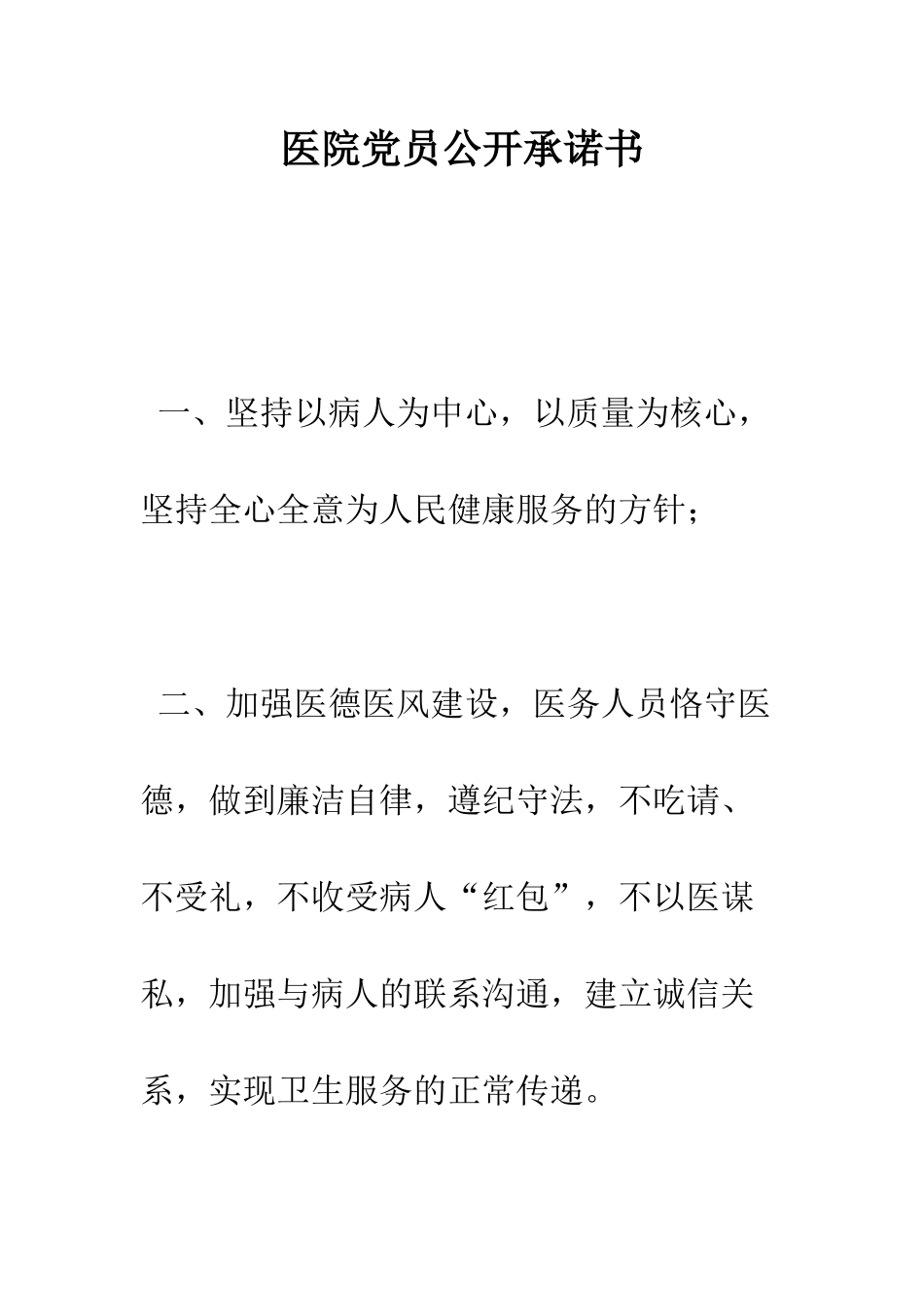 医院党员公开承诺书

一、坚持以病人为中心，以质量为核心，坚持全心全意为人民健康服务的方针；

二、加强医德医风建设，医务人员恪守医德，做到廉洁自律，遵纪守法，不吃请、不受礼，不收受病人“红包”，不以医谋私，加强与病人的联系沟通，建立诚信关系，实现卫生服务的正常传递。